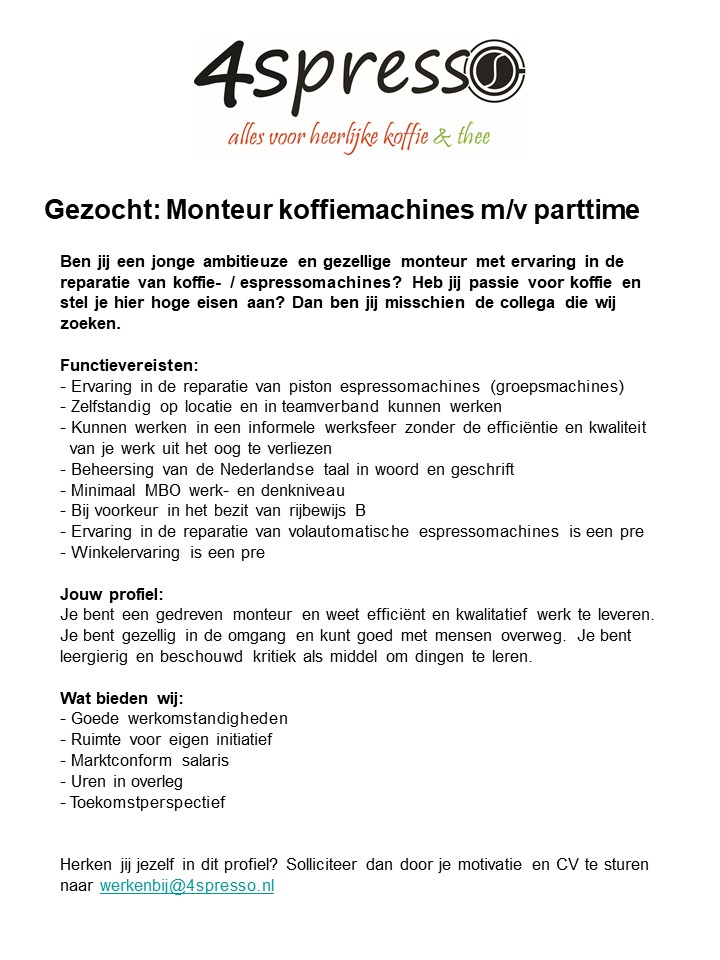 4spresso
alles voor heerlijke koffie & thee

Gezocht: Monteur koffiemachines m/v parttime

Ben jij een jonge ambitieuze en gezellige monteur met ervaring in de reparatie van koffie- / espressomachines? Heb jij passie voor koffie en stel je hier hoge eisen aan? Dan ben jij misschien de collega die wij zoeken.

Functievereisten:
- Ervaring in de reparatie van piston espressomachines (groepsmachines)
- Zelfstandig op locatie en in teamverband kunnen werken
- Kunnen werken in een informele werksfeer zonder de efficiëntie en kwaliteit van je werk uit het oog te verliezen
- Beheersing van de Nederlandse taal in woord en geschrift
- Minimaal MBO werk- en denkniveau
- Bij voorkeur in het bezit van rijbewijs B
- Ervaring in de reparatie van volautomatische espressomachines is een pre
- Winkelervaring is een pre

Jouw profiel:
Je bent een gedreven monteur en weet efficiënt en kwalitatief werk te leveren. Je bent gezellig in de omgang en kunt goed met mensen overweg. Je bent leergierig en beschouwd kritiek als middel om dingen te leren.

Wat bieden wij:
- Goede werkomstandigheden
- Ruimte voor eigen initiatief
- Marktconform salaris
- Uren in overleg
- Toekomstperspectief

Herken jij jezelf in dit profiel? Solliciteer dan door je motivatie en CV te sturen naar werkenbij@4spresso.nl